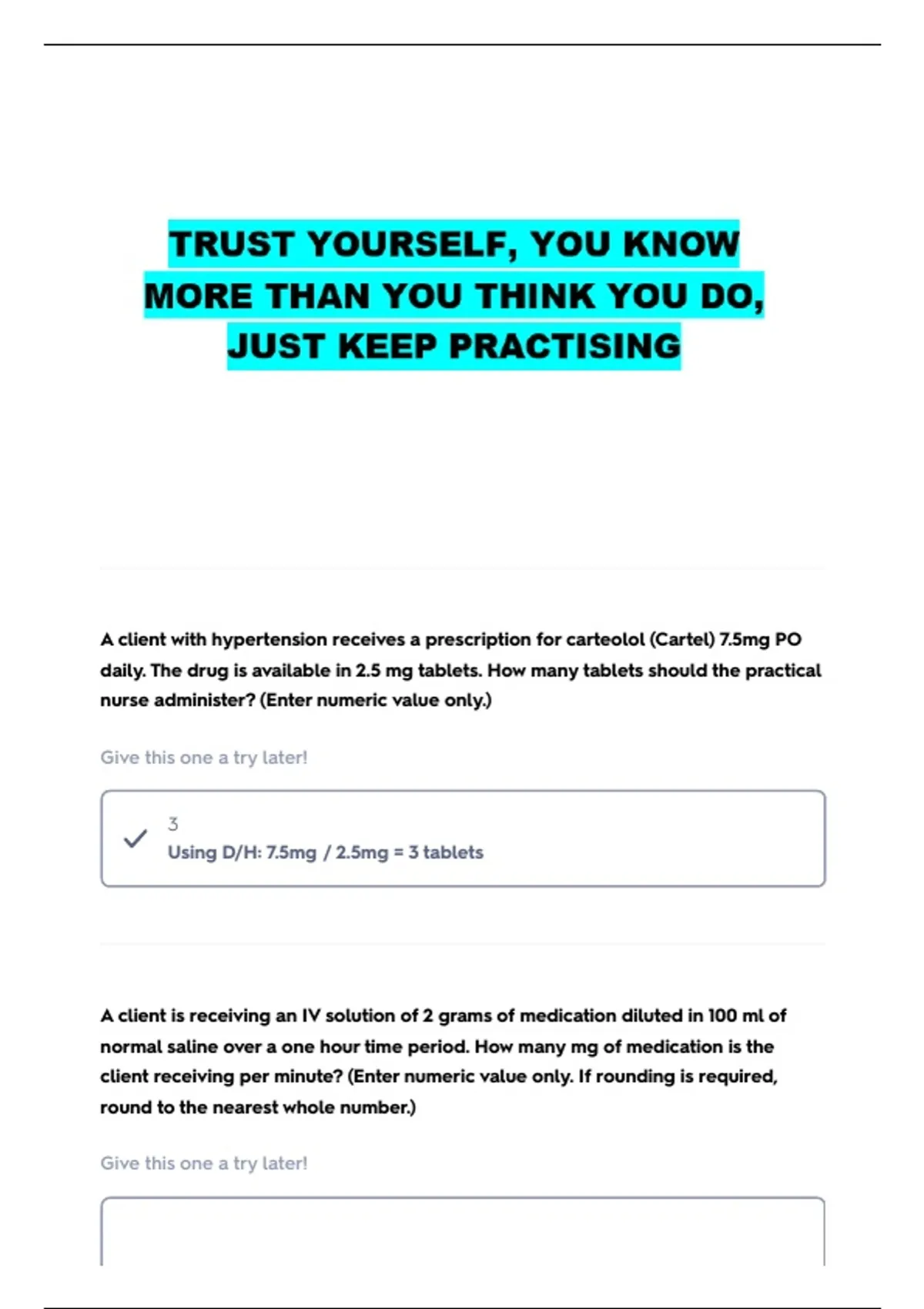 TRUST YOURSELF, YOU KNOW MORE THAN YOU THINK YOU DO, JUST KEEP PRACTISING

A client with hypertension receives a prescription for carteolol (Cartel) 7.5mg PO daily. The drug is available in 2.5 mg tablets. How many tablets should the practical nurse administer? (Enter numeric value only.)

Give this one a try later!

3
Using D/H: 7.5mg / 2.5mg = 3 tablets

A client is receiving an IV solution of 2 grams of medication diluted in 100 ml of normal saline over a one hour time period. How many mg of medication is the client receiving per minute? (Enter numeric value only. If rounding is required, round to the nearest whole number.)

Give this one a try later!